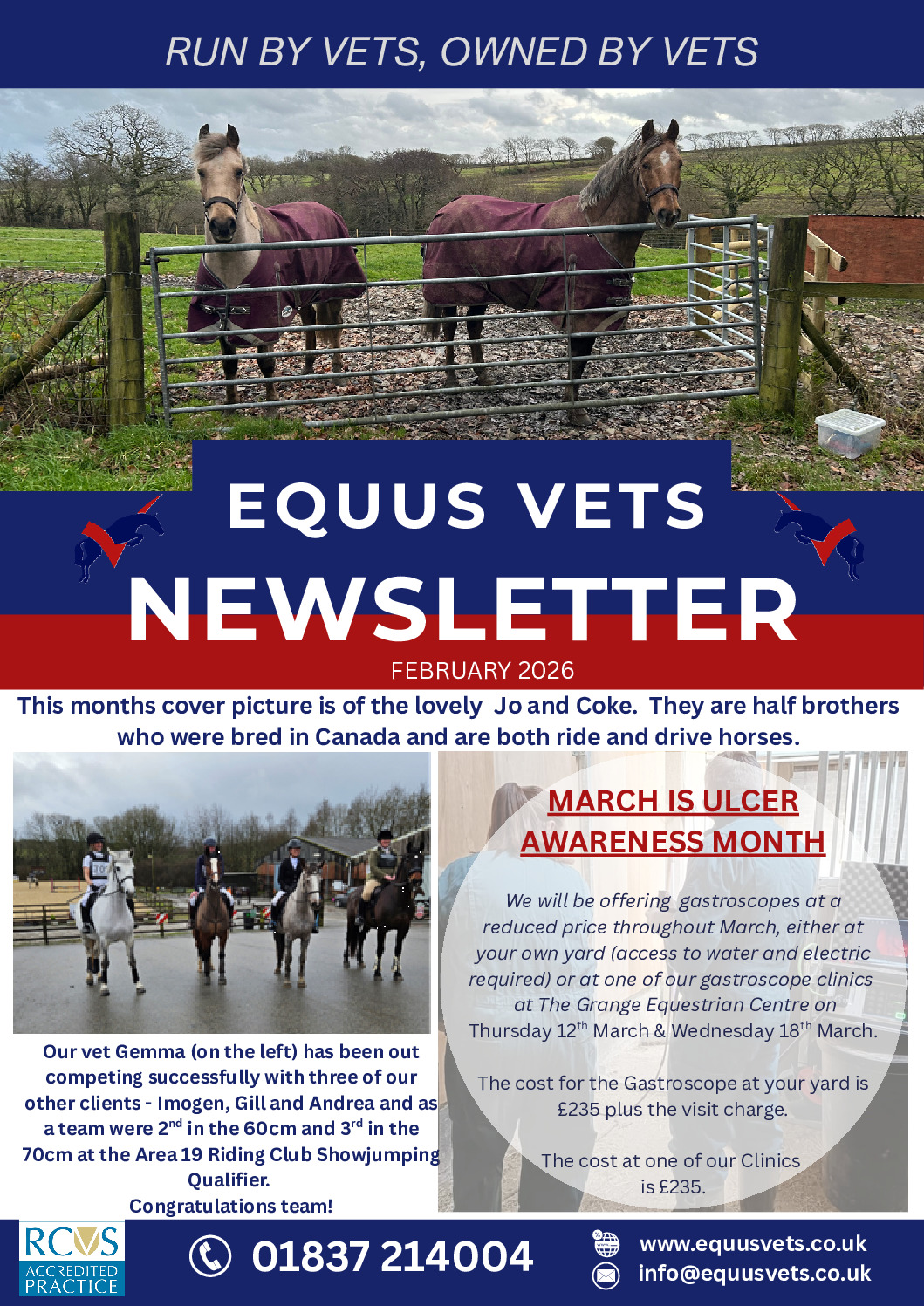 RUN BY VETS, OWNED BY VETS

EQUUS VETS

NEWSLETTER

FEBRUARY 2026

This months cover picture is of the lovely Jo and Coke. They are half brothers who were bred in Canada and are both ride and drive horses.

Our vet Gemma (on the left) has been out competing successfully with three of our other clients - Imogen, Gill and Andrea and as a team were 2$^{nd}$ in the 60cm and 3$^{rd}$ in the 70cm at the Area 19 Riding Club Showjumping Qualifier.
Congratulations team!

MARCH IS ULCER AWARENESS MONTH

We will be offering gastroscopes at a reduced price throughout March, either at your own yard (access to water and electric required) or at one of our gastroscope clinics at The Grange Equestrian Centre on Thursday 12$^{th}$ March & Wednesday 18$^{th}$ March.

The cost for the Gastroscope at your yard is £235 plus the visit charge.

The cost at one of our Clinics is £235.

RCVS ACCREDITED PRACTICE

01837 214004

www.equusvets.co.uk
info@equusvets.co.uk